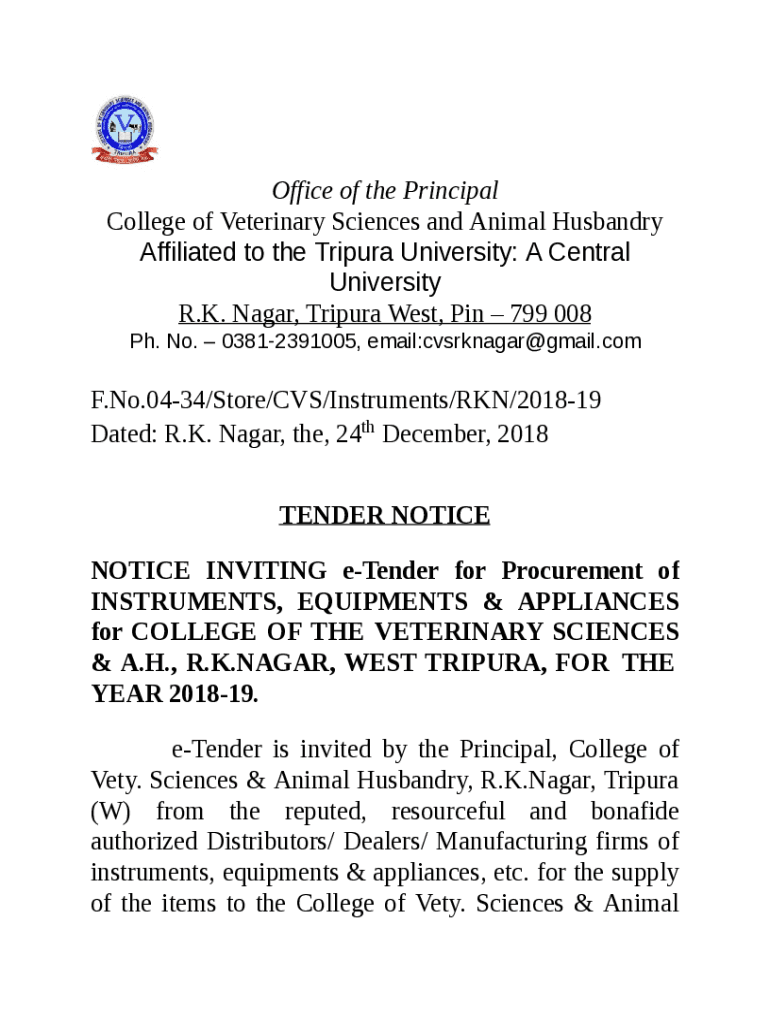 Office of the Principal
College of Veterinary Sciences and Animal Husbandry
Affiliated to the Tripura University: A Central University
R.K. Nagar, Tripura West, Pin – 799 008
Ph. No. – 0381-2391005, email:cvsrknagar@gmail.com

F.No.04-34/Store/CVS/Instruments/RKN/2018-19
Dated: R.K. Nagar, the, 24$^{th}$ December, 2018

TENDER NOTICE

NOTICE INVITING e-Tender for Procurement of INSTRUMENTS, EQUIPMENTS & APPLIANCES for COLLEGE OF THE VETERINARY SCIENCES & A.H., R.K.NAGAR, WEST TRIPURA, FOR THE YEAR 2018-19.

e-Tender is invited by the Principal, College of Vety. Sciences & Animal Husbandry, R.K.Nagar, Tripura (W) from the reputed, resourceful and bonafide authorized Distributors/ Dealers/ Manufacturing firms of instruments, equipments & appliances, etc. for the supply of the items to the College of Vety. Sciences & Animal